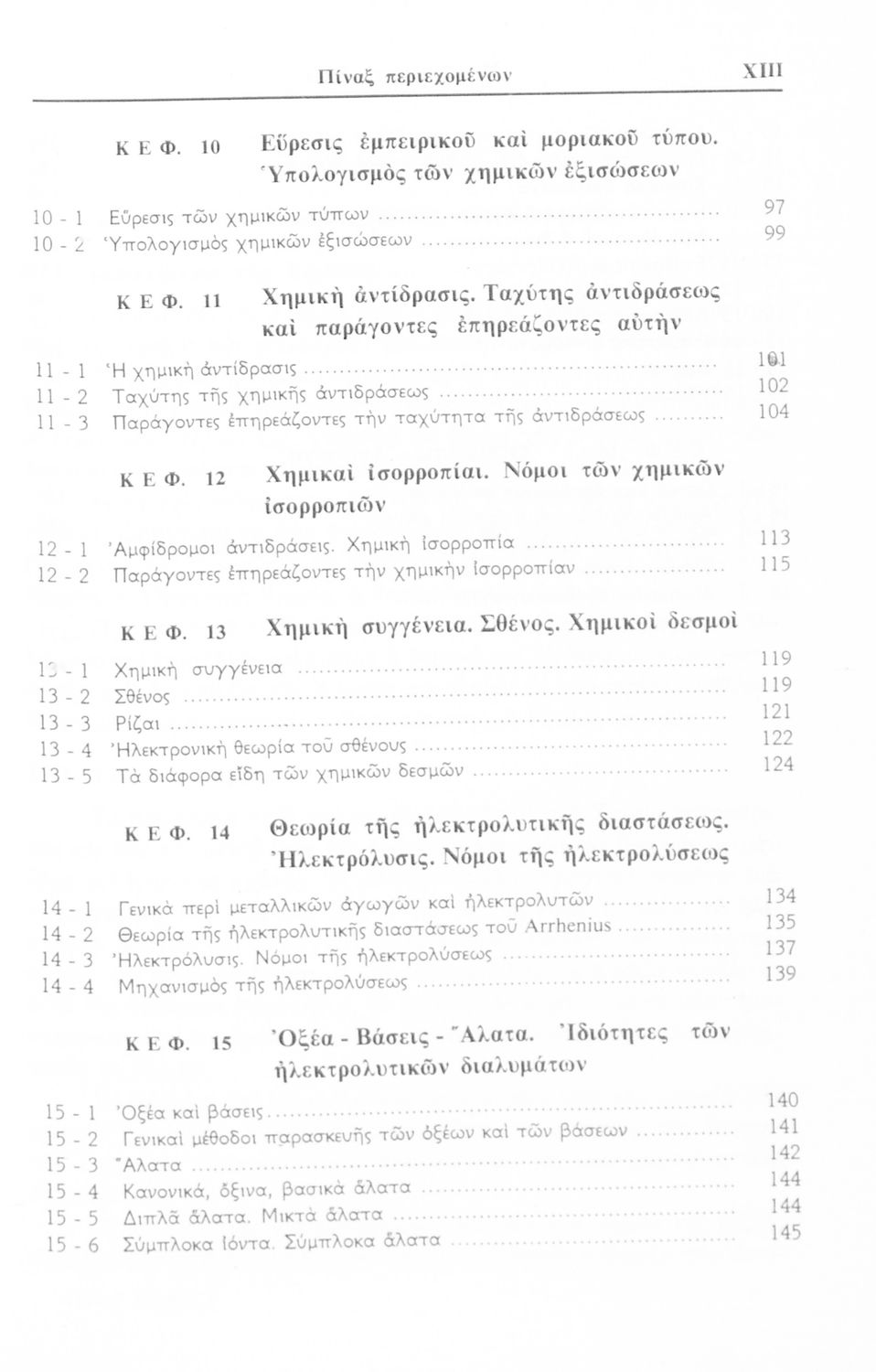 Πίναξ περιεχομένων XIII

ΚΕΦ. 10 Εὕρεσις ἐμπειρικοῦ καὶ μοριακοῦ τύπου. Ὑπολογισμὸς τῶν χημικῶν ἐξισώσεων

10 - 1 Εὕρεσις τῶν χημικῶν τύπων ........ 97
10 - 2 Ὑπολογισμὸς χημικῶν ἐξισώσεων ........ 99

ΚΕΦ. 11 Χημικὴ ἀντίδρασις. Ταχύτης ἀντιδράσεως καὶ παράγοντες ἐπηρεάζοντες αὐτὴν

11 - 1 Ἡ χημικὴ ἀντίδρασις ........ 101
11 - 2 Ταχύτης τῆς χημικῆς ἀντιδράσεως ........ 102
11 - 3 Παράγοντες ἐπηρεάζοντες τὴν ταχύτητα τῆς ἀντιδράσεως ........ 104

ΚΕΦ. 12 Χημικαὶ ἰσορροπίαι. Νόμοι τῶν χημικῶν ἰσορροπιῶν

12 - 1 Ἀμφίδρομοι ἀντιδράσεις. Χημικὴ ἰσορροπία ........ 113
12 - 2 Παράγοντες ἐπηρεάζοντες τὴν χημικὴν ἰσορροπίαν ........ 115

ΚΕΦ. 13 Χημικὴ συγγένεια. Σθένος. Χημικοὶ δεσμοὶ

13 - 1 Χημικὴ συγγένεια ........ 119
13 - 2 Σθένος ........ 119
13 - 3 Ρίζαι ........ 121
13 - 4 Ἠλεκτρονικὴ θεωρία τοῦ σθένους ........ 122
13 - 5 Τὰ διάφορα εἴδη τῶν χημικῶν δεσμῶν ........ 124

ΚΕΦ. 14 Θεωρία τῆς ἠλεκτρολυτικῆς διαστάσεως. Ἠλεκτρόλυσις. Νόμοι τῆς ἠλεκτρολύσεως

14 - 1 Γενικὰ περὶ μεταλλικῶν ἀγωγῶν καὶ ἠλεκτρολυτῶν ........ 134
14 - 2 Θεωρία τῆς ἠλεκτρολυτικῆς διαστάσεως τοῦ Arrhenius ........ 135
14 - 3 Ἠλεκτρόλυσις. Νόμοι τῆς ἠλεκτρολύσεως ........ 137
14 - 4 Μηχανισμὸς τῆς ἠλεκτρολύσεως ........ 139

ΚΕΦ. 15 Ὀξέα - Βάσεις - Ἅλατα. Ἰδιότητες τῶν ἠλεκτρολυτικῶν διαλυμάτων

15 - 1 Ὀξέα καὶ βάσεις ........ 140
15 - 2 Γενικαὶ μέθοδοι παρασκευῆς τῶν ὀξέων καὶ τῶν βάσεων ........ 141
15 - 3 Ἅλατα ........ 142
15 - 4 Κανονικά, ὄξινα, βασικὰ ἅλατα ........ 144
15 - 5 Διπλᾶ ἅλατα. Μικτὰ ἅλατα ........ 144
15 - 6 Σύμπλοκα ἰόντα. Σύμπλοκα ἅλατα ........ 145